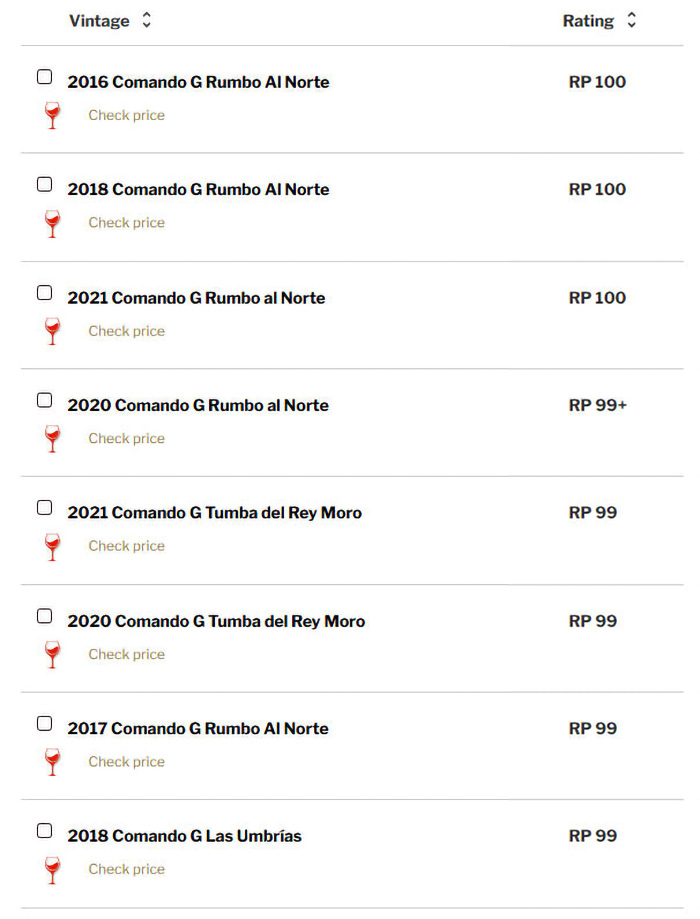 | Vintage | Rating |
|---|---|
| 2016 Comando G Rumbo Al Norte<br>Check price | RP 100 |
| 2018 Comando G Rumbo Al Norte<br>Check price | RP 100 |
| 2021 Comando G Rumbo al Norte<br>Check price | RP 100 |
| 2020 Comando G Rumbo al Norte<br>Check price | RP 99+ |
| 2021 Comando G Tumba del Rey Moro<br>Check price | RP 99 |
| 2020 Comando G Tumba del Rey Moro<br>Check price | RP 99 |
| 2017 Comando G Rumbo Al Norte<br>Check price | RP 99 |
| 2018 Comando G Las Umbrías<br>Check price | RP 99 |